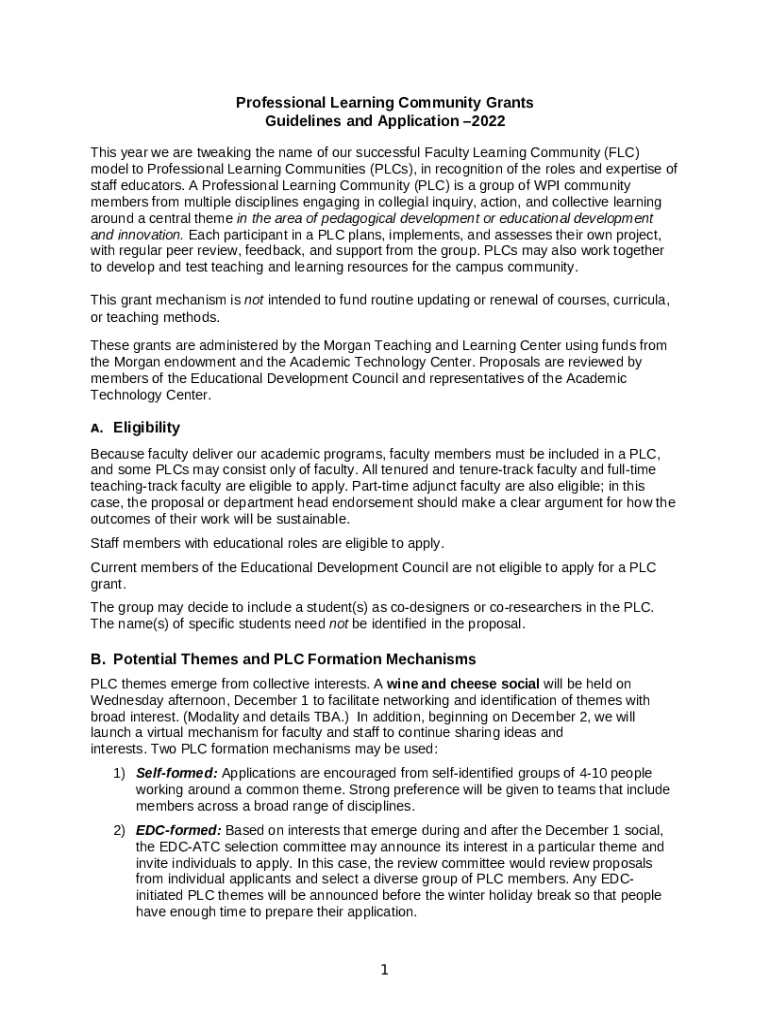 Professional Learning Community Grants
Guidelines and Application –2022

This year we are tweaking the name of our successful Faculty Learning Community (FLC) model to Professional Learning Communities (PLCs), in recognition of the roles and expertise of staff educators. A Professional Learning Community (PLC) is a group of WPI community members from multiple disciplines engaging in collegial inquiry, action, and collective learning around a central theme in the area of pedagogical development or educational development and innovation. Each participant in a PLC plans, implements, and assesses their own project, with regular peer review, feedback, and support from the group. PLCs may also work together to develop and test teaching and learning resources for the campus community.

This grant mechanism is not intended to fund routine updating or renewal of courses, curricula, or teaching methods.

These grants are administered by the Morgan Teaching and Learning Center using funds from the Morgan endowment and the Academic Technology Center. Proposals are reviewed by members of the Educational Development Council and representatives of the Academic Technology Center.

A. Eligibility

Because faculty deliver our academic programs, faculty members must be included in a PLC, and some PLCs may consist only of faculty. All tenured and tenure-track faculty and full-time teaching-track faculty are eligible to apply. Part-time adjunct faculty are also eligible; in this case, the proposal or department head endorsement should make a clear argument for how the outcomes of their work will be sustainable.

Staff members with educational roles are eligible to apply.

Current members of the Educational Development Council are not eligible to apply for a PLC grant.

The group may decide to include a student(s) as co-designers or co-researchers in the PLC. The name(s) of specific students need not be identified in the proposal.

B. Potential Themes and PLC Formation Mechanisms

PLC themes emerge from collective interests. A wine and cheese social will be held on Wednesday afternoon, December 1 to facilitate networking and identification of themes with broad interest. (Modality and details TBA.) In addition, beginning on December 2, we will launch a virtual mechanism for faculty and staff to continue sharing ideas and interests. Two PLC formation mechanisms may be used:

1) Self-formed: Applications are encouraged from self-identified groups of 4-10 people working around a common theme. Strong preference will be given to teams that include members across a broad range of disciplines.

2) EDC-formed: Based on interests that emerge during and after the December 1 social, the EDC-ATC selection committee may announce its interest in a particular theme and invite individuals to apply. In this case, the review committee would review proposals from individual applicants and select a diverse group of PLC members. Any EDC-initiated PLC themes will be announced before the winter holiday break so that people have enough time to prepare their application.

1